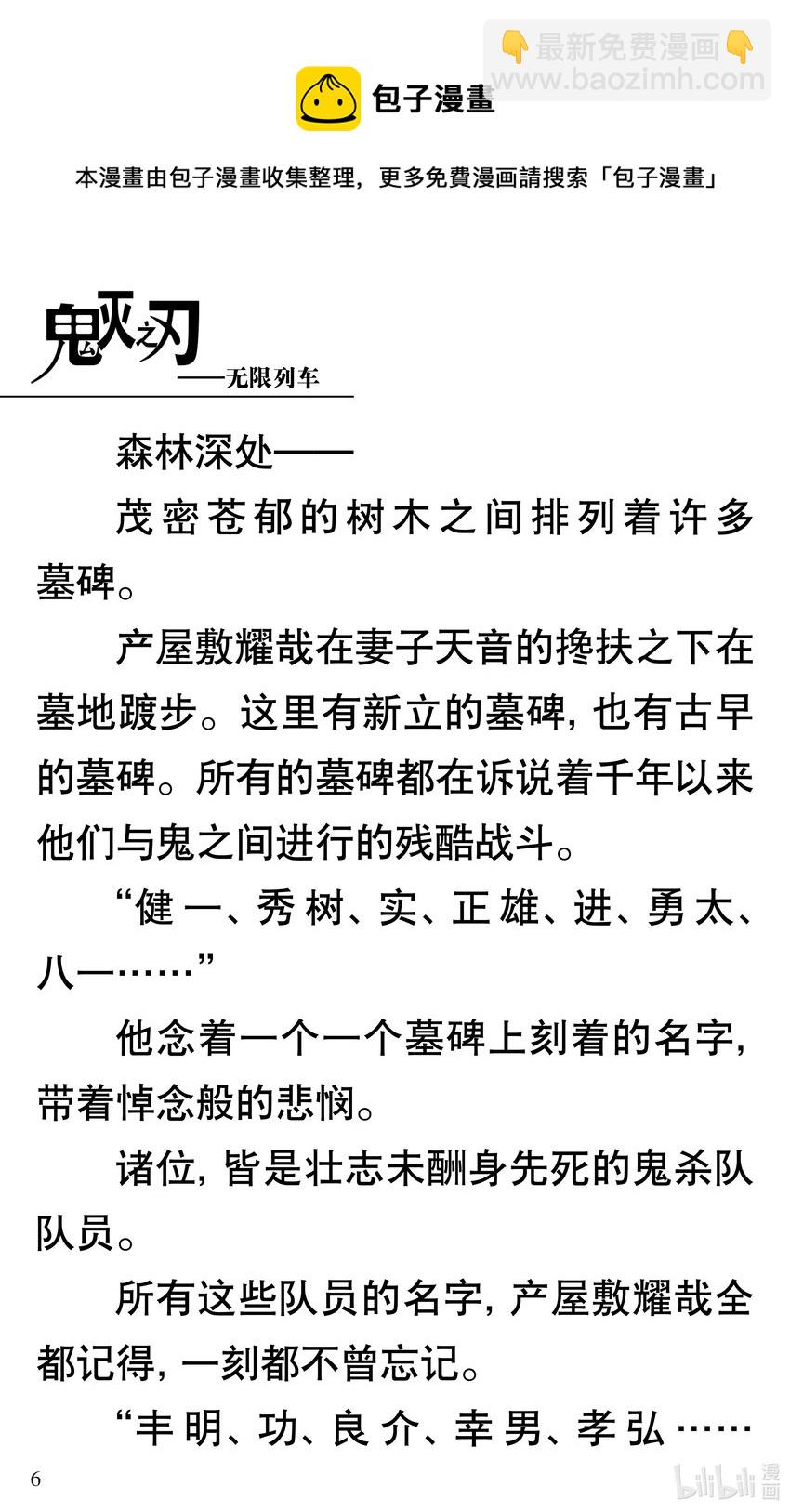 👇最新免费漫画👇
www.baozimh.com

包子漫畫

本漫畫由包子漫畫收集整理，更多免費漫画請搜索「包子漫畫」

鬼灭之刃
——无限列车

森林深处——

茂密苍郁的树木之间排列着许多墓碑。

产屋敷耀哉在妻子天音的搀扶之下在墓地踱步。这里有新立的墓碑，也有古早的墓碑。所有的墓碑都在诉说着千年以来他们与鬼之间进行的残酷战斗。

“健一、秀树、实、正雄、进、勇太、八一……”

他念着一个一个墓碑上刻着的名字，带着悼念般的悲悯。

诸位，皆是壮志未酬身先死的鬼杀队队员。

所有这些队员的名字，产屋敷耀哉全都记得，一刻都不曾忘记。

“丰明、功、良介、幸男、孝弘……

6

bilibili漫画